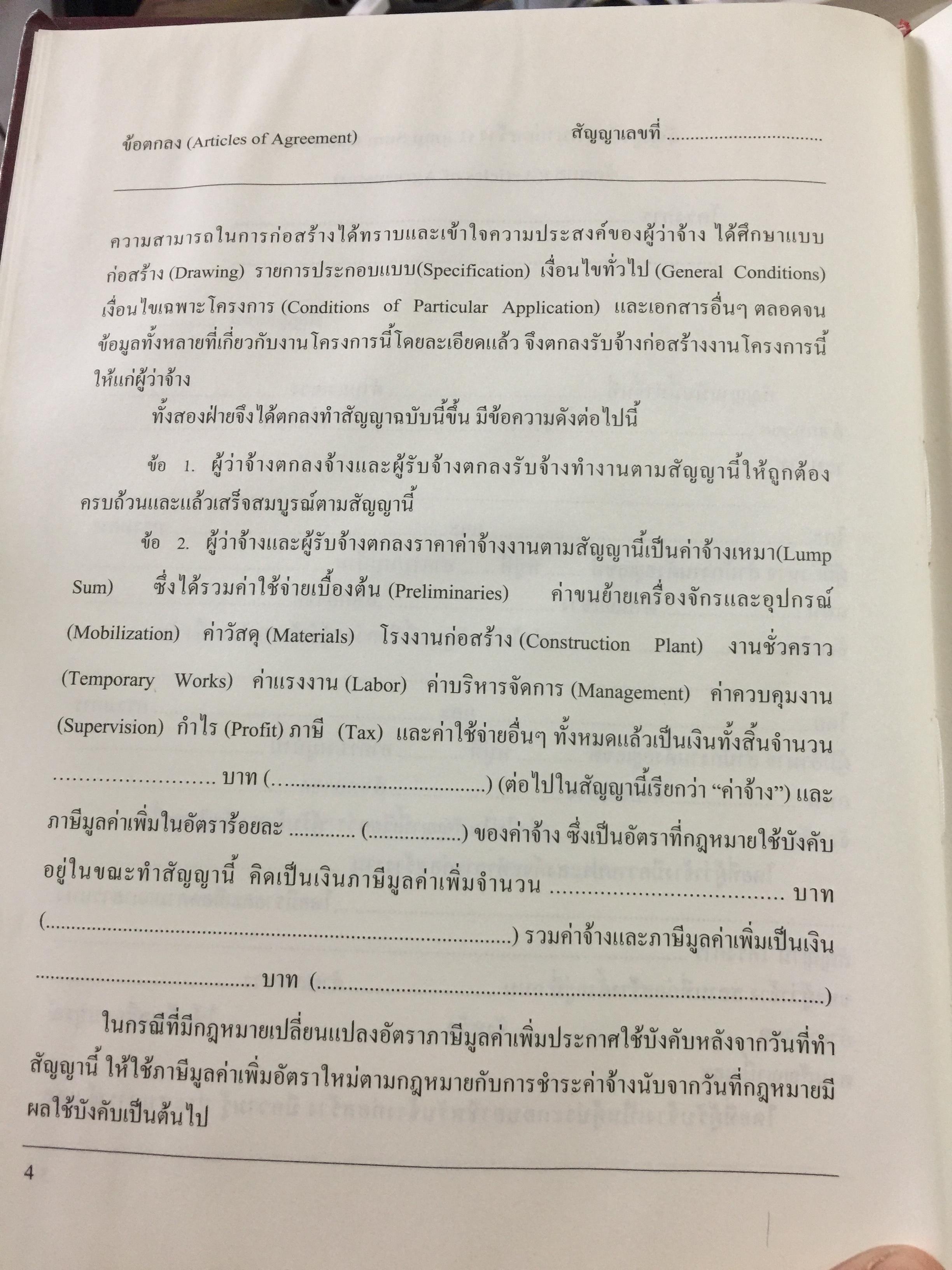 ข้อตกลง (Articles of Agreement)          สัญญาเลขที่ ____

ความสามารถในการก่อสร้างได้ทราบและเข้าใจความประสงค์ของผู้ว่าจ้าง ได้ศึกษาแบบก่อสร้าง (Drawing) รายการประกอบแบบ(Specification) เงื่อนไขทั่วไป (General Conditions) เงื่อนไขเฉพาะโครงการ (Conditions of Particular Application) และเอกสารอื่นๆ ตลอดจนข้อมูลทั้งหลายที่เกี่ยวกับงานโครงการนี้โดยละเอียดแล้ว จึงตกลงรับจ้างก่อสร้างงานโครงการนี้ให้แก่ผู้ว่าจ้าง

ทั้งสองฝ่ายจึงได้ตกลงทำสัญญาฉบับนี้ขึ้น มีข้อความดังต่อไปนี้

ข้อ 1. ผู้ว่าจ้างตกลงจ้างและผู้รับจ้างตกลงรับจ้างทำงานตามสัญญานี้ให้ถูกต้องครบถ้วนและแล้วเสร็จสมบูรณ์ตามสัญญานี้

ข้อ 2. ผู้ว่าจ้างและผู้รับจ้างตกลงราคาค่าจ้างงานตามสัญญานี้เป็นค่าจ้างเหมา(Lump Sum) ซึ่งได้รวมค่าใช้จ่ายเบื้องต้น (Preliminaries) ค่าขนย้ายเครื่องจักรและอุปกรณ์ (Mobilization) ค่าวัสดุ (Materials) โรงงานก่อสร้าง (Construction Plant) งานชั่วคราว (Temporary Works) ค่าแรงงาน (Labor) ค่าบริหารจัดการ (Management) ค่าควบคุมงาน (Supervision) กำไร (Profit) ภาษี (Tax) และค่าใช้จ่ายอื่นๆ ทั้งหมดแล้วเป็นเงินทั้งสิ้นจำนวน ____ บาท (____) (ต่อไปในสัญญานี้เรียกว่า "ค่าจ้าง") และภาษีมูลค่าเพิ่มในอัตราร้อยละ ____ (____) ของค่าจ้าง ซึ่งเป็นอัตราที่กฎหมายใช้บังคับอยู่ในขณะทำสัญญานี้ คิดเป็นเงินภาษีมูลค่าเพิ่มจำนวน ____ บาท (____) รวมค่าจ้างและภาษีมูลค่าเพิ่มเป็นเงิน ____ บาท (____)

ในกรณีที่มีกฎหมายเปลี่ยนแปลงอัตราภาษีมูลค่าเพิ่มประกาศใช้บังคับหลังจากวันที่ทำสัญญานี้ ให้ใช้ภาษีมูลค่าเพิ่มอัตราใหม่ตามกฎหมายกับการชำระค่าจ้างนับจากวันที่กฎหมายมีผลใช้บังคับเป็นต้นไป

4